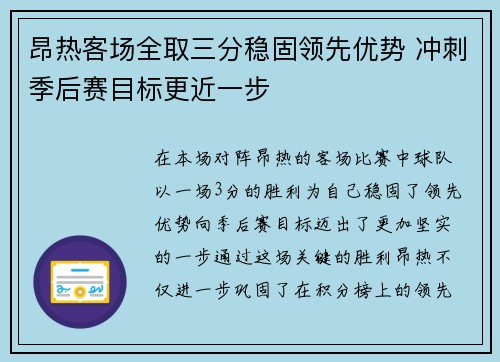 昂热客场全取三分稳固领先优势 冲刺季后赛目标更近一步

在本场对阵昂热的客场比赛中球队以一场3分的胜利为自己稳固了领先优势向季后赛目标迈出了更加坚实的一步通过这场关键的胜利昂热不仅进一步巩固了在积分榜上的领先